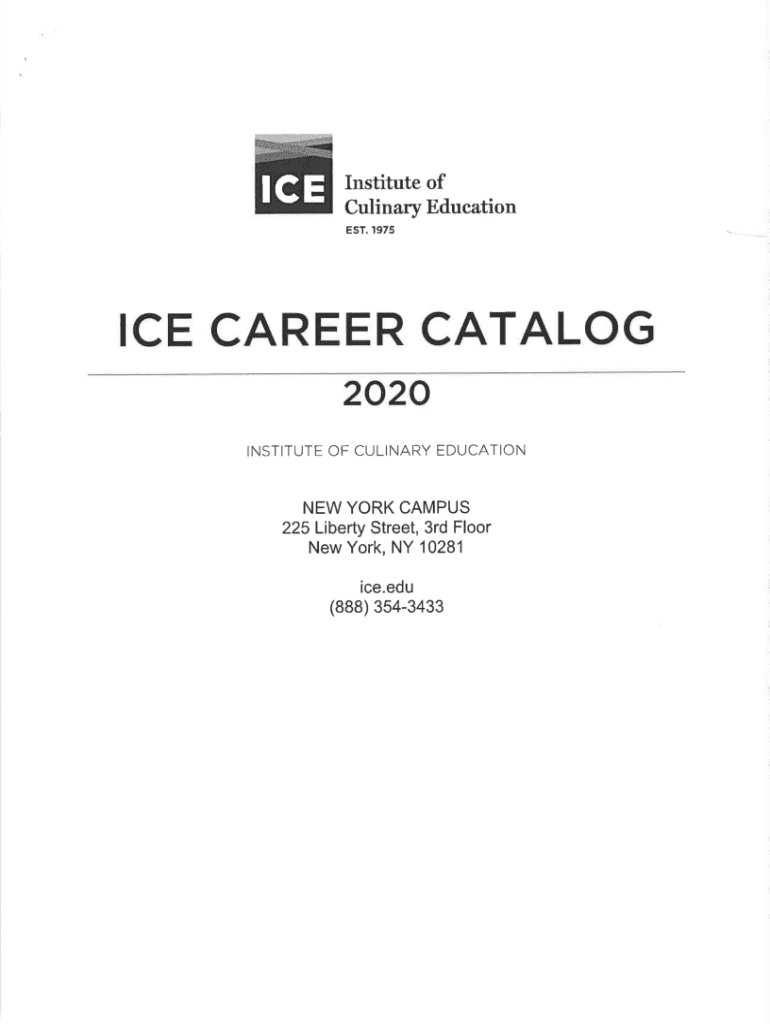 ICE

Institute of
Culinary Education
EST. 1975

ICE CAREER CATALOG

2020

INSTITUTE OF CULINARY EDUCATION

NEW YORK CAMPUS
225 Liberty Street, 3rd Floor
New York, NY 10281

ice.edu
(888) 354-3433